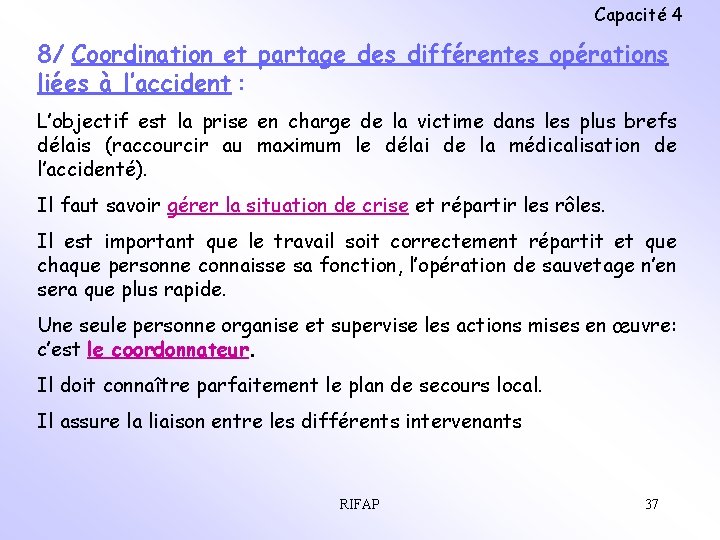 Capacité 4

8/ Coordination et partage des différentes opérations liées à l'accident :

L'objectif est la prise en charge de la victime dans les plus brefs délais (raccourcir au maximum le délai de la médicalisation de l'accidenté).

Il faut savoir gérer la situation de crise et répartir les rôles.

Il est important que le travail soit correctement répartit et que chaque personne connaisse sa fonction, l'opération de sauvetage n'en sera que plus rapide.

Une seule personne organise et supervise les actions mises en œuvre: c'est le coordonnateur.

Il doit connaître parfaitement le plan de secours local.

Il assure la liaison entre les différents intervenants

RIFAP

37